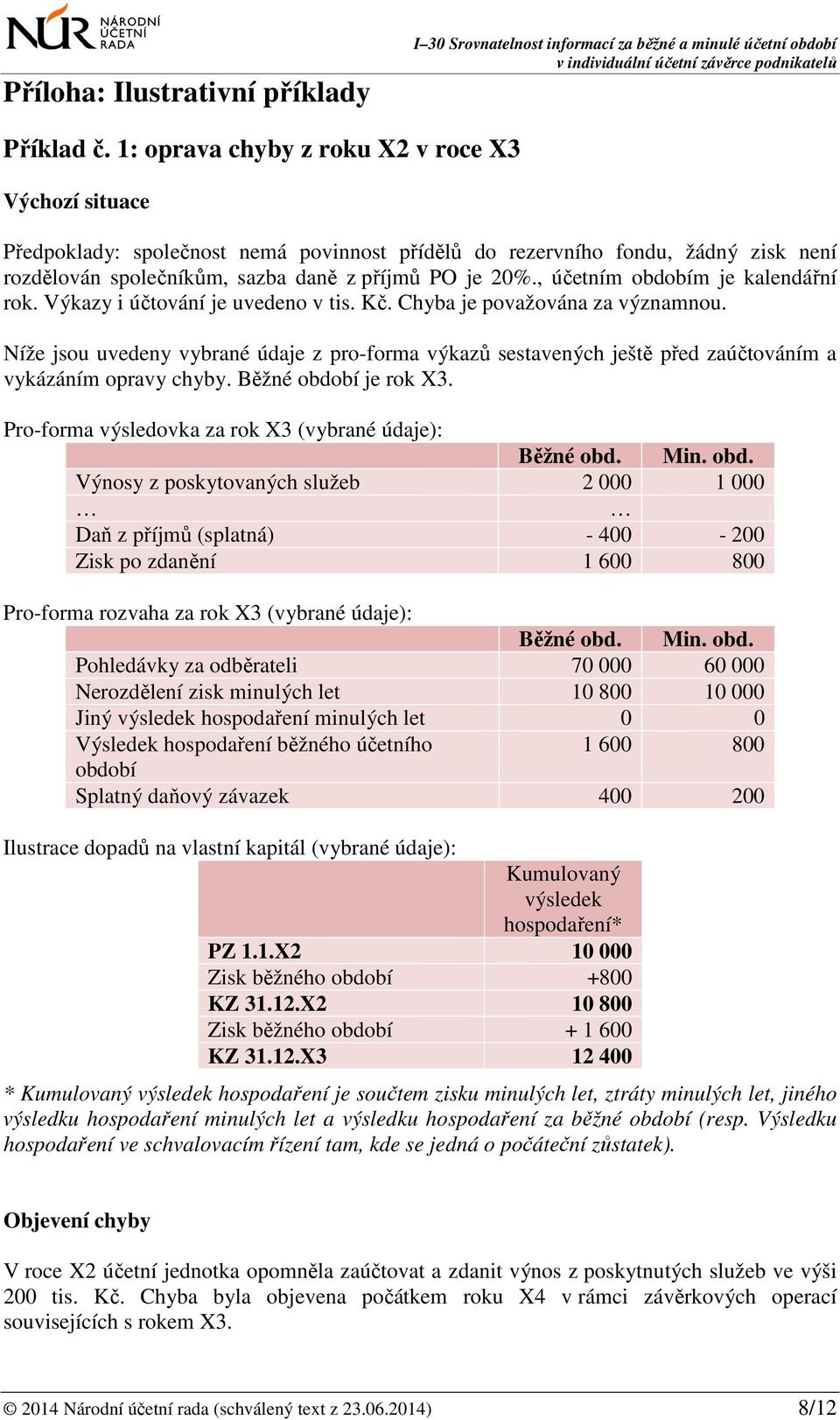 NÚR NÁRODNÍ ÚČETNÍ RADA

I–30 Srovnatelnost informací za běžné a minulé účetní období v individuální účetní závěrce podnikatelů

Příloha: Ilustrativní příklady

Příklad č. 1: oprava chyby z roku X2 v roce X3

Výchozí situace

Předpoklady: společnost nemá povinnost přídělů do rezervního fondu, žádný zisk není rozdělován společníkům, sazba daně z příjmů PO je 20%., účetním obdobím je kalendářní rok. Výkazy i účtování je uvedeno v tis. Kč. Chyba je považována za významnou.

Níže jsou uvedeny vybrané údaje z pro-forma výkazů sestavených ještě před zaúčtováním a vykázáním opravy chyby. Běžné období je rok X3.

Pro-forma výsledovka za rok X3 (vybrané údaje):

| | Běžné obd. | Min. obd. |
|---|---|---|
| Výnosy z poskytovaných služeb | 2 000 | 1 000 |
| … | … | |
| Daň z příjmů (splatná) | - 400 | - 200 |
| Zisk po zdanění | 1 600 | 800 |

Pro-forma rozvaha za rok X3 (vybrané údaje):

| | Běžné obd. | Min. obd. |
|---|---|---|
| Pohledávky za odběrateli | 70 000 | 60 000 |
| Nerozdělení zisk minulých let | 10 800 | 10 000 |
| Jiný výsledek hospodaření minulých let | 0 | 0 |
| Výsledek hospodaření běžného účetního období | 1 600 | 800 |
| Splatný daňový závazek | 400 | 200 |

Ilustrace dopadů na vlastní kapitál (vybrané údaje):

| | Kumulovaný výsledek hospodaření* |
|---|---|
| PZ 1.1.X2 | 10 000 |
| Zisk běžného období | +800 |
| KZ 31.12.X2 | 10 800 |
| Zisk běžného období | + 1 600 |
| KZ 31.12.X3 | 12 400 |

* Kumulovaný výsledek hospodaření je součtem zisku minulých let, ztráty minulých let, jiného výsledku hospodaření minulých let a výsledku hospodaření za běžné období (resp. Výsledku hospodaření ve schvalovacím řízení tam, kde se jedná o počáteční zůstatek).

Objevení chyby

V roce X2 účetní jednotka opomněla zaúčtovat a zdanit výnos z poskytnutých služeb ve výši 200 tis. Kč. Chyba byla objevena počátkem roku X4 v rámci závěrkových operací souvisejících s rokem X3.

© 2014 Národní účetní rada (schválený text z 23.06.2014) 8/12